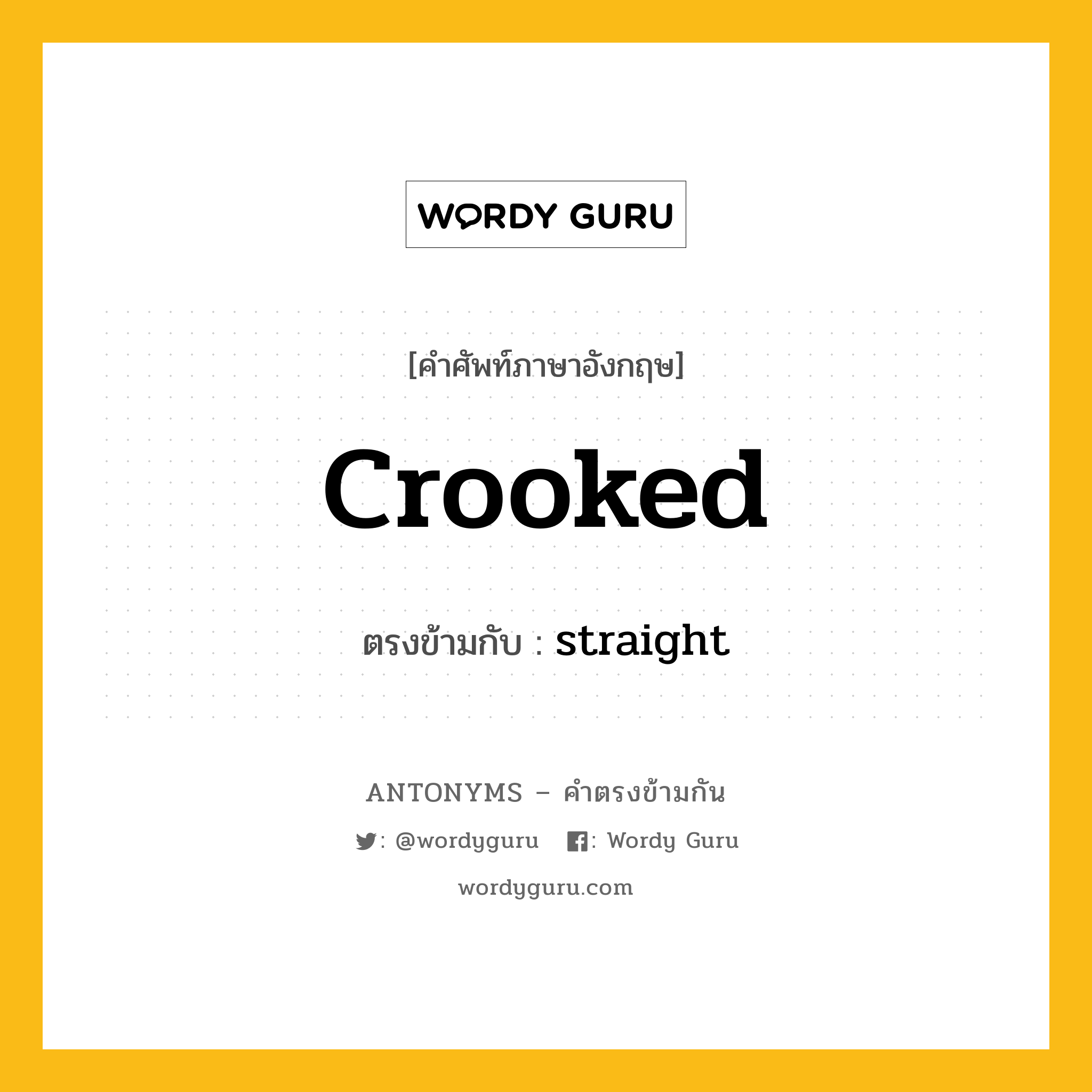 WORDY GURU

[คำศัพท์ภาษาอังกฤษ]

Crooked

ตรงข้ามกับ : straight

ANTONYMS – คำตรงข้ามกัน

: @wordyguru : Wordy Guru

wordyguru.com